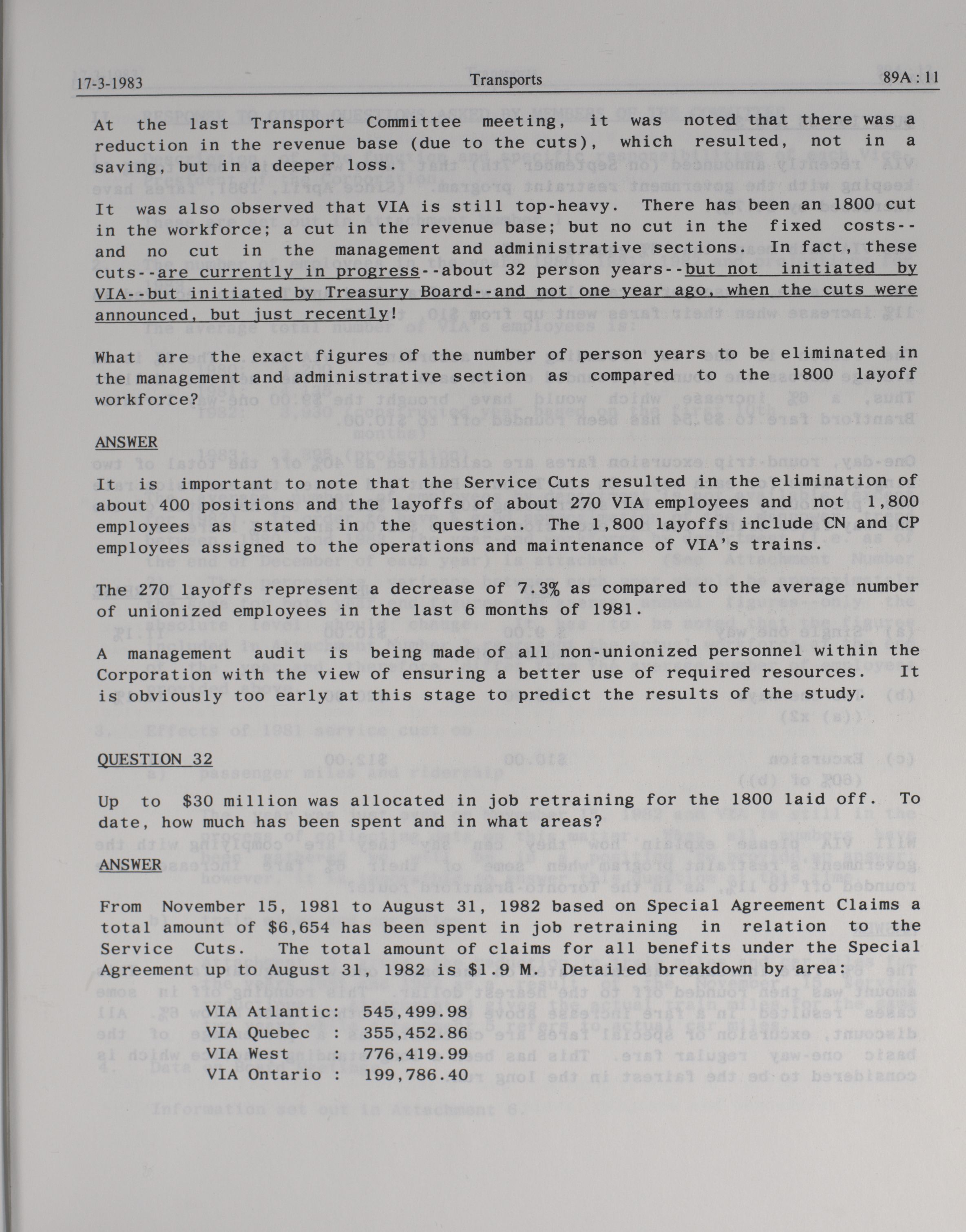 17-3-1983 Transports 89A : 11

At the last Transport Committee meeting, it was noted that there was a reduction in the revenue base (due to the cuts), which resulted, not in a saving, but in a deeper loss.

It was also observed that VIA is still top-heavy. There has been an 1800 cut in the workforce; a cut in the revenue base; but no cut in the fixed costs--and no cut in the management and administrative sections. In fact, these cuts--are currently in progress--about 32 person years--but not initiated by VIA--but initiated by Treasury Board--and not one year ago, when the cuts were announced, but just recently!

What are the exact figures of the number of person years to be eliminated in the management and administrative section as compared to the 1800 layoff workforce?

ANSWER

It is important to note that the Service Cuts resulted in the elimination of about 400 positions and the layoffs of about 270 VIA employees and not 1,800 employees as stated in the question. The 1,800 layoffs include CN and CP employees assigned to the operations and maintenance of VIA's trains.

The 270 layoffs represent a decrease of 7.3% as compared to the average number of unionized employees in the last 6 months of 1981.

A management audit is being made of all non-unionized personnel within the Corporation with the view of ensuring a better use of required resources. It is obviously too early at this stage to predict the results of the study.

QUESTION 32

Up to $30 million was allocated in job retraining for the 1800 laid off. To date, how much has been spent and in what areas?

ANSWER

From November 15, 1981 to August 31, 1982 based on Special Agreement Claims a total amount of $6,654 has been spent in job retraining in relation to the Service Cuts. The total amount of claims for all benefits under the Special Agreement up to August 31, 1982 is $1.9 M. Detailed breakdown by area:

VIA Atlantic: 545,499.98
VIA Quebec : 355,452.86
VIA West : 776,419.99
VIA Ontario : 199,786.40